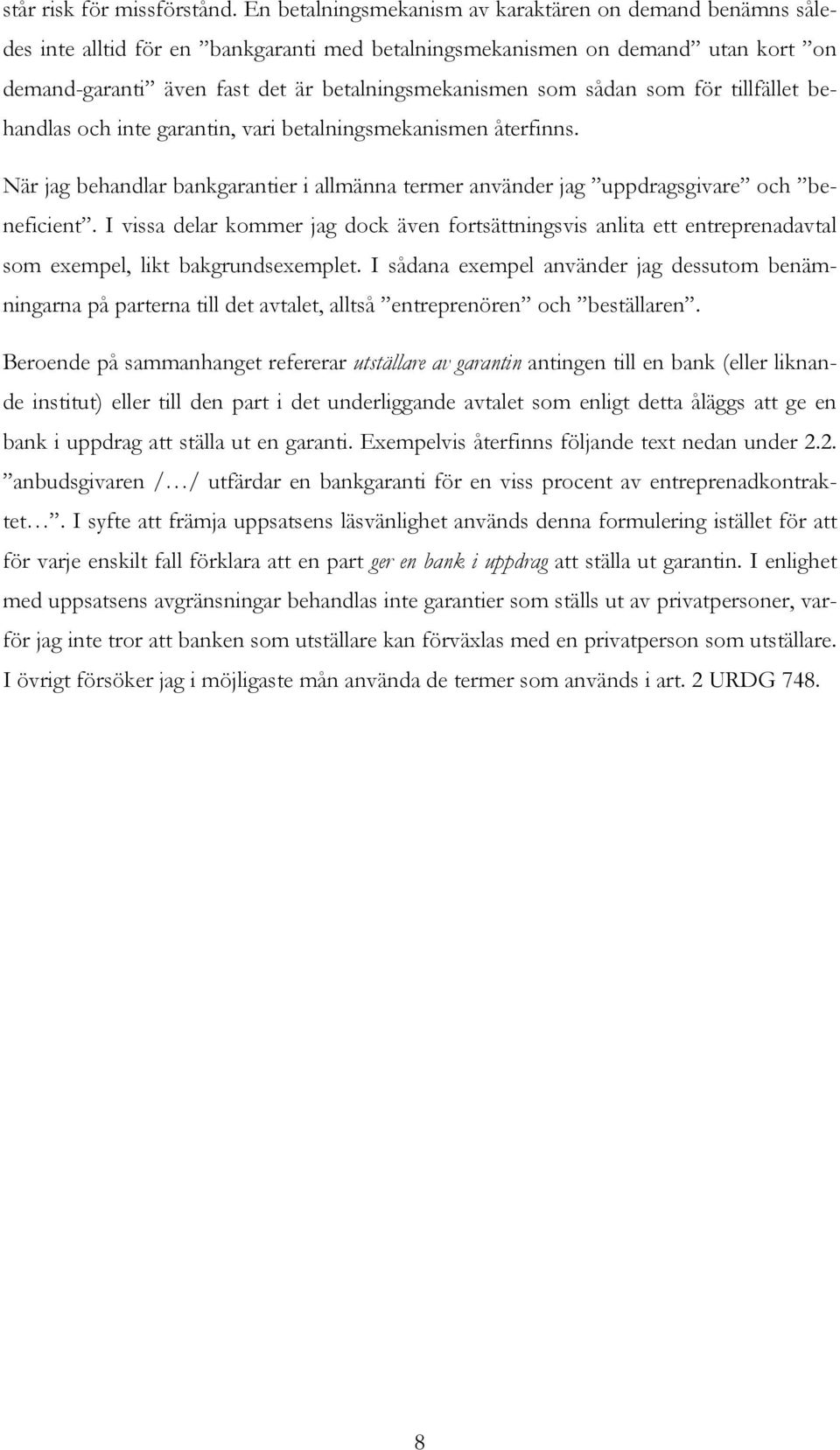 står risk för missförstånd. En betalningsmekanism av karaktären on demand benämns således inte alltid för en ”bankgaranti med betalningsmekanismen on demand” utan kort ”on demand-garanti” även fast det är betalningsmekanismen som sådan som för tillfället behandlas och inte garantin, vari betalningsmekanismen återfinns.

När jag behandlar bankgarantier i allmänna termer använder jag ”uppdragsgivare” och ”beneficient”. I vissa delar kommer jag dock även fortsättningsvis anlita ett entreprenadavtal som exempel, likt bakgrundsexemplet. I sådana exempel använder jag dessutom benämningarna på parterna till det avtalet, alltså ”entreprenören” och ”beställaren”.

Beroende på sammanhanget refererar utställare av garantin antingen till en bank (eller liknande institut) eller till den part i det underliggande avtalet som enligt detta åläggs att ge en bank i uppdrag att ställa ut en garanti. Exempelvis återfinns följande text nedan under 2.2. ”anbudsgivaren /…/ utfärdar en bankgaranti för en viss procent av entreprenadkontraktet…”. I syfte att främja uppsatsens läsvänlighet används denna formulering istället för att för varje enskilt fall förklara att en part ger en bank i uppdrag att ställa ut garantin. I enlighet med uppsatsens avgränsningar behandlas inte garantier som ställs ut av privatpersoner, varför jag inte tror att banken som utställare kan förväxlas med en privatperson som utställare. I övrigt försöker jag i möjligaste mån använda de termer som används i art. 2 URDG 748.

8